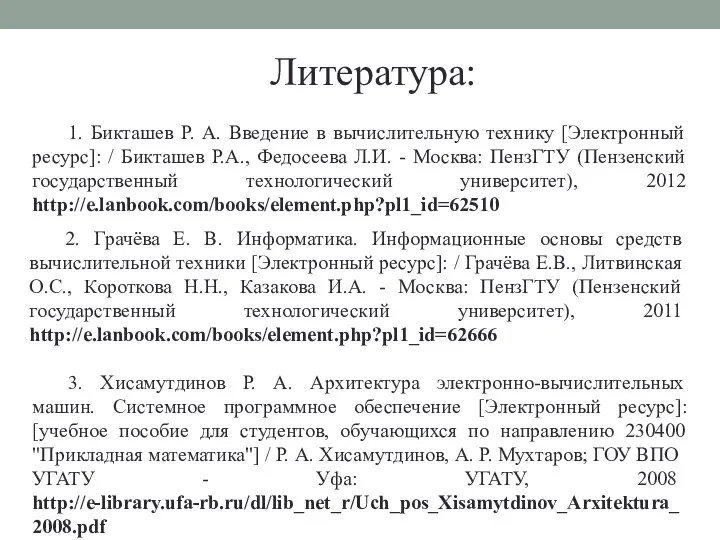 Литература:

1. Бикташев Р. А. Введение в вычислительную технику [Электронный ресурс]: / Бикташев Р.А., Федосеева Л.И. - Москва: ПензГТУ (Пензенский государственный технологический университет), 2012 http://e.lanbook.com/books/element.php?pl1_id=62510

2. Грачёва Е. В. Информатика. Информационные основы средств вычислительной техники [Электронный ресурс]: / Грачёва Е.В., Литвинская О.С., Короткова Н.Н., Казакова И.А. - Москва: ПензГТУ (Пензенский государственный технологический университет), 2011 http://e.lanbook.com/books/element.php?pl1_id=62666

3. Хисамутдинов Р. А. Архитектура электронно-вычислительных машин. Системное программное обеспечение [Электронный ресурс]: [учебное пособие для студентов, обучающихся по направлению 230400 "Прикладная математика"] / Р. А. Хисамутдинов, А. Р. Мухтаров; ГОУ ВПО УГАТУ - Уфа: УГАТУ, 2008 http://e-library.ufa-rb.ru/dl/lib_net_r/Uch_pos_Xisamytdinov_Arxitektura_2008.pdf